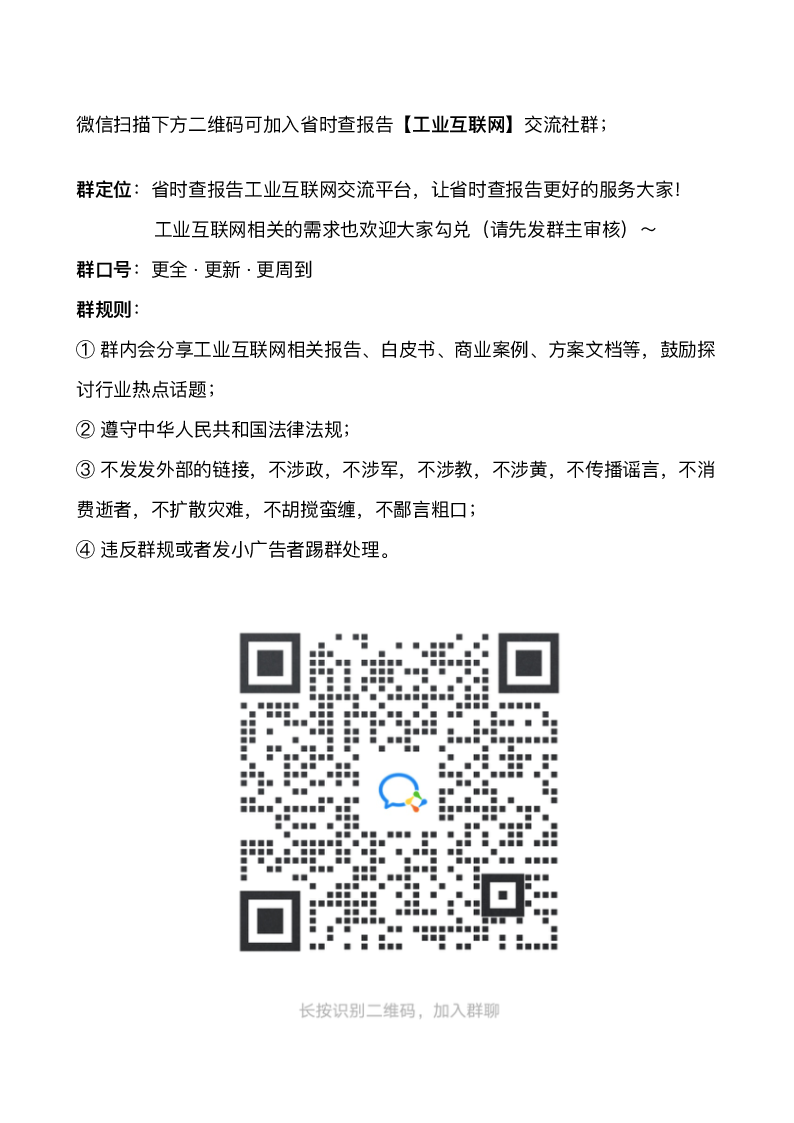 微信扫描下方二维码可加入省时查报告【工业互联网】交流社群；

群定位：省时查报告工业互联网交流平台，让省时查报告更好的服务大家！

工业互联网相关的需求也欢迎大家勾兑（请先发群主审核）～

群口号：更全 · 更新 · 更周到

群规则：

① 群内会分享工业互联网相关报告、白皮书、商业案例、方案文档等，鼓励探讨行业热点话题；

② 遵守中华人民共和国法律法规；

③ 不发发外部的链接，不涉政，不涉军，不涉教，不涉黄，不传播谣言，不消费逝者，不扩散灾难，不胡搅蛮缠，不鄙言粗口；

④ 违反群规或者发小广告者踢群处理。

长按识别二维码，加入群聊